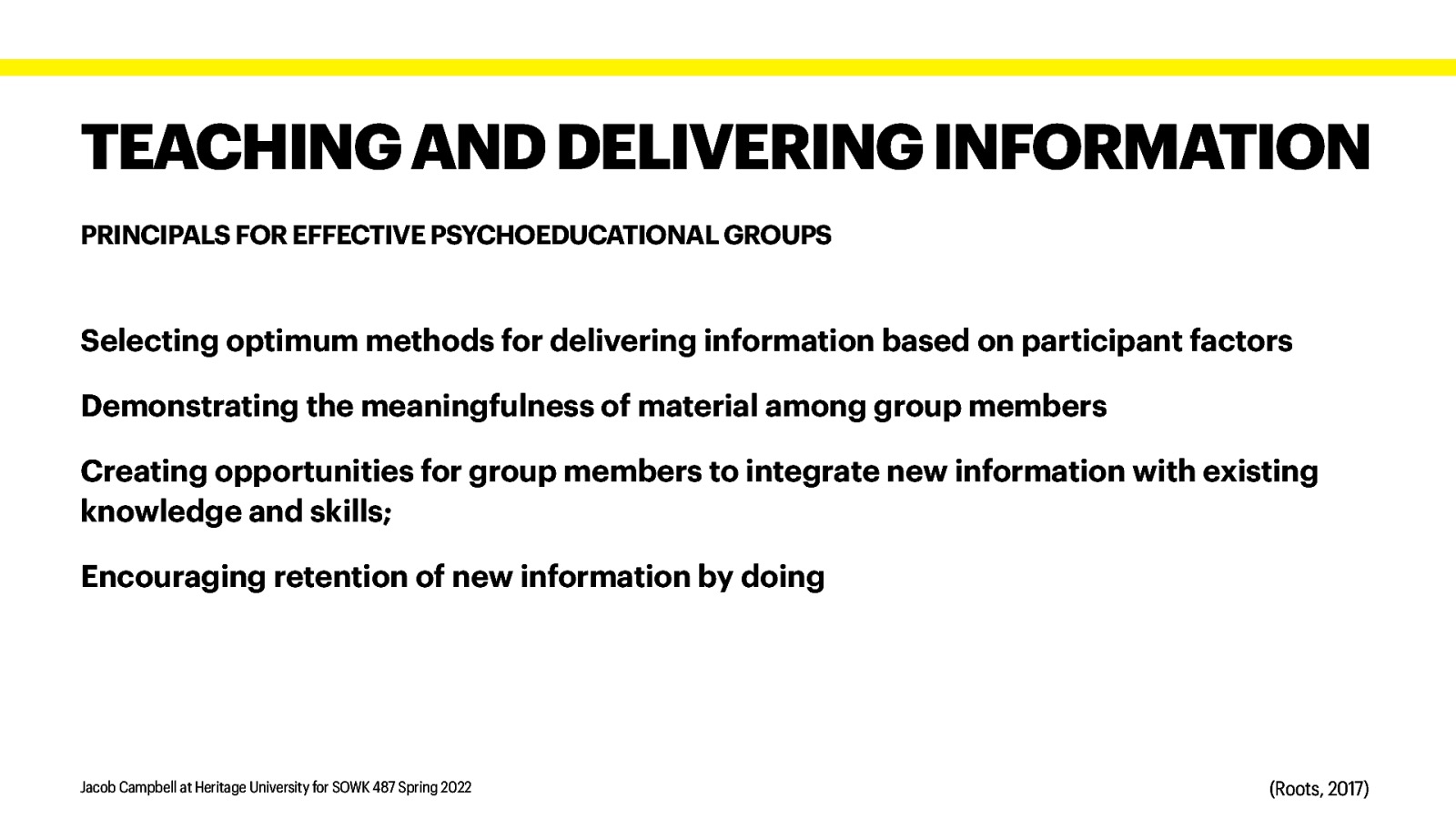 TEACHING AND DELIVERING INFORMATION

PRINCIPALS FOR EFFECTIVE PSYCHOEDUCATIONAL GROUPS

Selecting optimum methods for delivering information based on participant factors

Demonstrating the meaningfulness of material among group members

Creating opportunities for group members to integrate new information with existing knowledge and skills;

Encouraging retention of new information by doing

Jacob Campbell at Heritage University for SOWK 487 Spring 2022

(Roots, 2017)